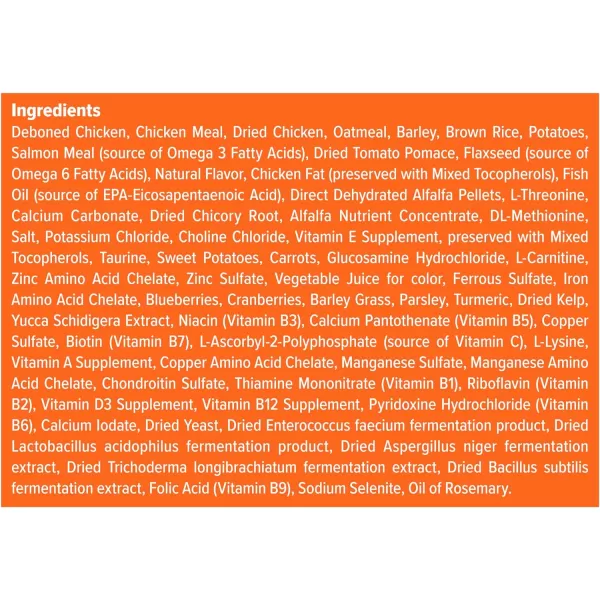 Ingredients
Deboned Chicken, Chicken Meal, Dried Chicken, Oatmeal, Barley, Brown Rice, Potatoes, Salmon Meal (source of Omega 3 Fatty Acids), Dried Tomato Pomace, Flaxseed (source of Omega 6 Fatty Acids), Natural Flavor, Chicken Fat (preserved with Mixed Tocopherols), Fish Oil (source of EPA-Eicosapentaenoic Acid), Direct Dehydrated Alfalfa Pellets, L-Threonine, Calcium Carbonate, Dried Chicory Root, Alfalfa Nutrient Concentrate, DL-Methionine, Salt, Potassium Chloride, Choline Chloride, Vitamin E Supplement, preserved with Mixed Tocopherols, Taurine, Sweet Potatoes, Carrots, Glucosamine Hydrochloride, L-Carnitine, Zinc Amino Acid Chelate, Zinc Sulfate, Vegetable Juice for color, Ferrous Sulfate, Iron Amino Acid Chelate, Blueberries, Cranberries, Barley Grass, Parsley, Turmeric, Dried Kelp, Yucca Schidigera Extract, Niacin (Vitamin B3), Calcium Pantothenate (Vitamin B5), Copper Sulfate, Biotin (Vitamin B7), L-Ascorbyl-2-Polyphosphate (source of Vitamin C), L-Lysine, Vitamin A Supplement, Copper Amino Acid Chelate, Manganese Sulfate, Manganese Amino Acid Chelate, Chondroitin Sulfate, Thiamine Mononitrate (Vitamin B1), Riboflavin (Vitamin B2), Vitamin D3 Supplement, Vitamin B12 Supplement, Pyridoxine Hydrochloride (Vitamin B6), Calcium Iodate, Dried Yeast, Dried Enterococcus faecium fermentation product, Dried Lactobacillus acidophilus fermentation product, Dried Aspergillus niger fermentation extract, Dried Trichoderma longibrachiatum fermentation extract, Dried Bacillus subtilis fermentation extract, Folic Acid (Vitamin B9), Sodium Selenite, Oil of Rosemary.